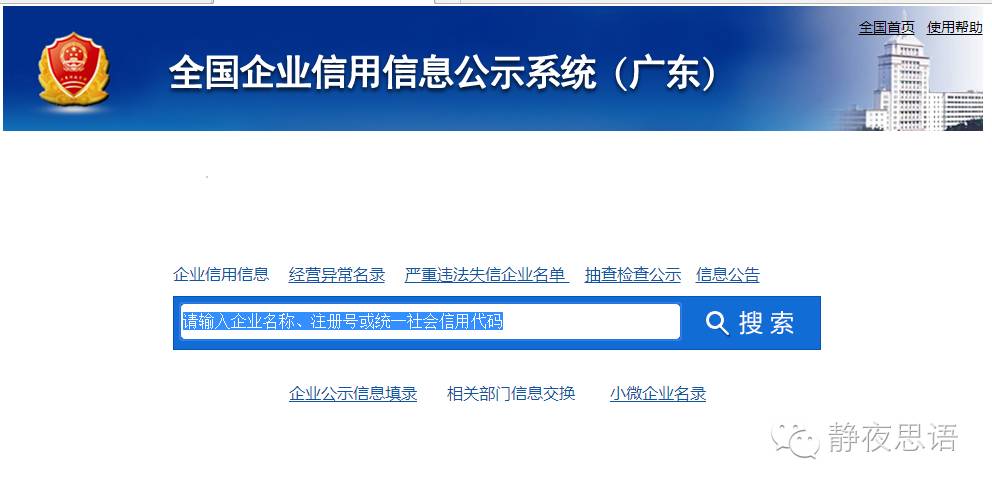 全国首页 使用帮助

全国企业信用信息公示系统（广东）

企业信用信息 经营异常名录 严重违法失信企业名单 抽查检查公示 信息公告

请输入企业名称、注册号或统一社会信用代码

搜索

企业公示信息填录 相关部门信息交换 小微企业名录

静夜思语